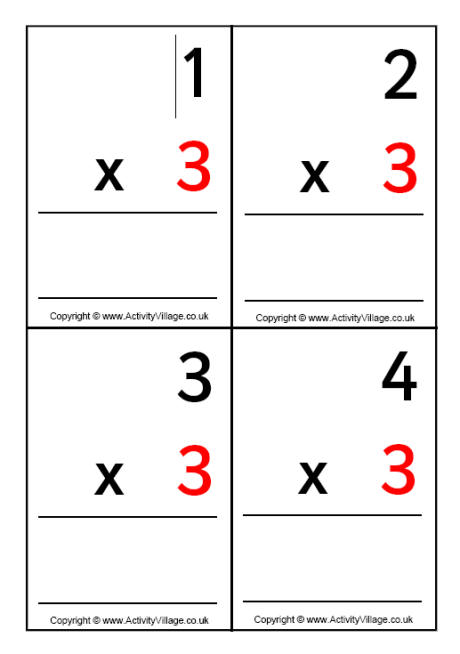 1

x 3

Copyright © www.ActivityVillage.co.uk

2

x 3

Copyright © www.ActivityVillage.co.uk

3

x 3

Copyright © www.ActivityVillage.co.uk

4

x 3

Copyright © www.ActivityVillage.co.uk